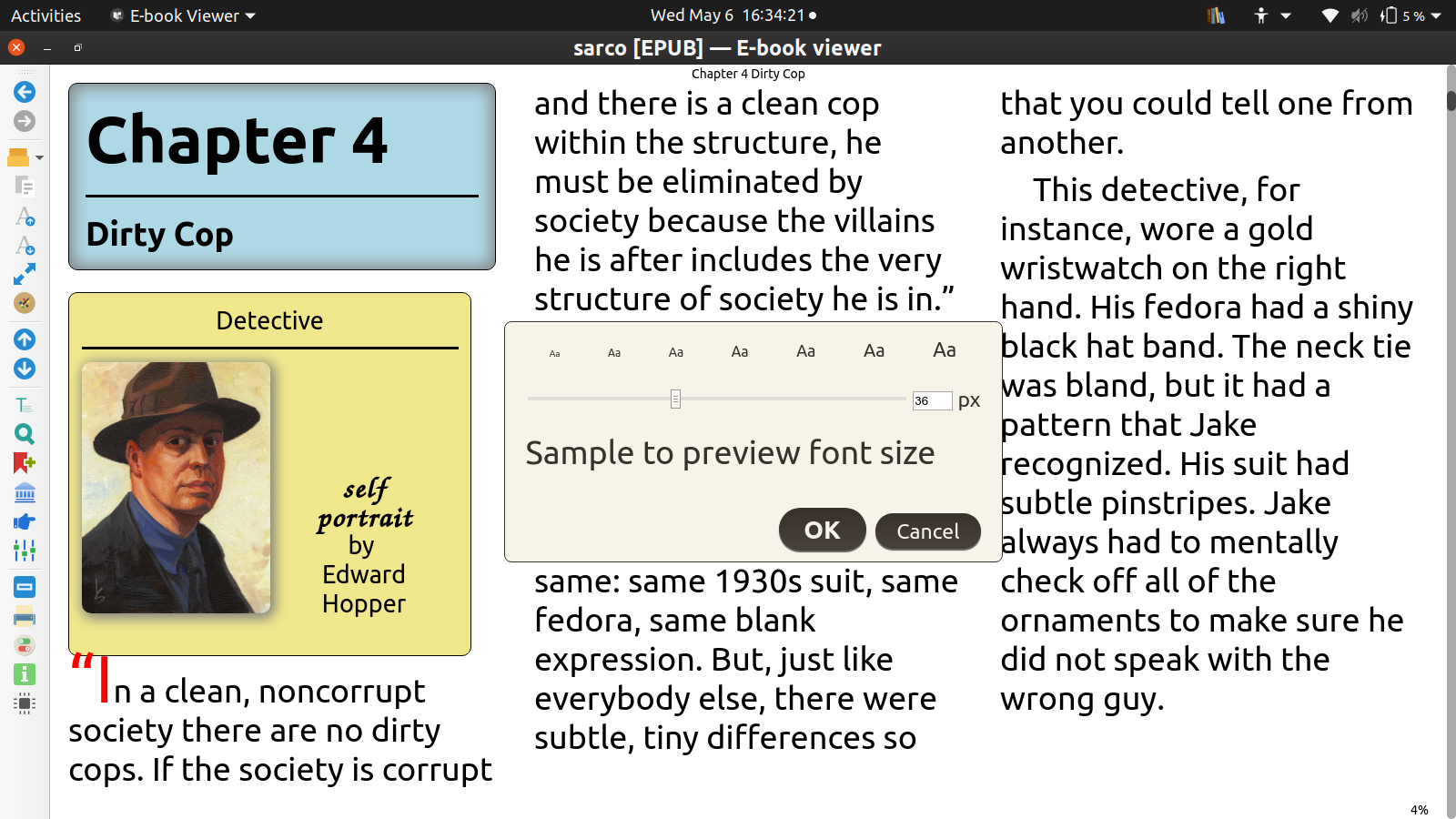 Activities E-book Viewer Wed May 6 16:34:21 5 %

sarco [EPUB] — E-book viewer

Chapter 4 Dirty Cop

Chapter 4

Dirty Cop

Detective

self portrait by Edward Hopper

"In a clean, noncorrupt society there are no dirty cops. If the society is corrupt

and there is a clean cop within the structure, he must be eliminated by society because the villains he is after includes the very structure of society he is in."

Aa Aa Aa Aa Aa Aa Aa

36 px

Sample to preview font size

OK Cancel

same: same 1930s suit, same fedora, same blank expression. But, just like everybody else, there were subtle, tiny differences so

that you could tell one from another.

This detective, for instance, wore a gold wristwatch on the right hand. His fedora had a shiny black hat band. The neck tie was bland, but it had a pattern that Jake recognized. His suit had subtle pinstripes. Jake always had to mentally check off all of the ornaments to make sure he did not speak with the wrong guy.

4%